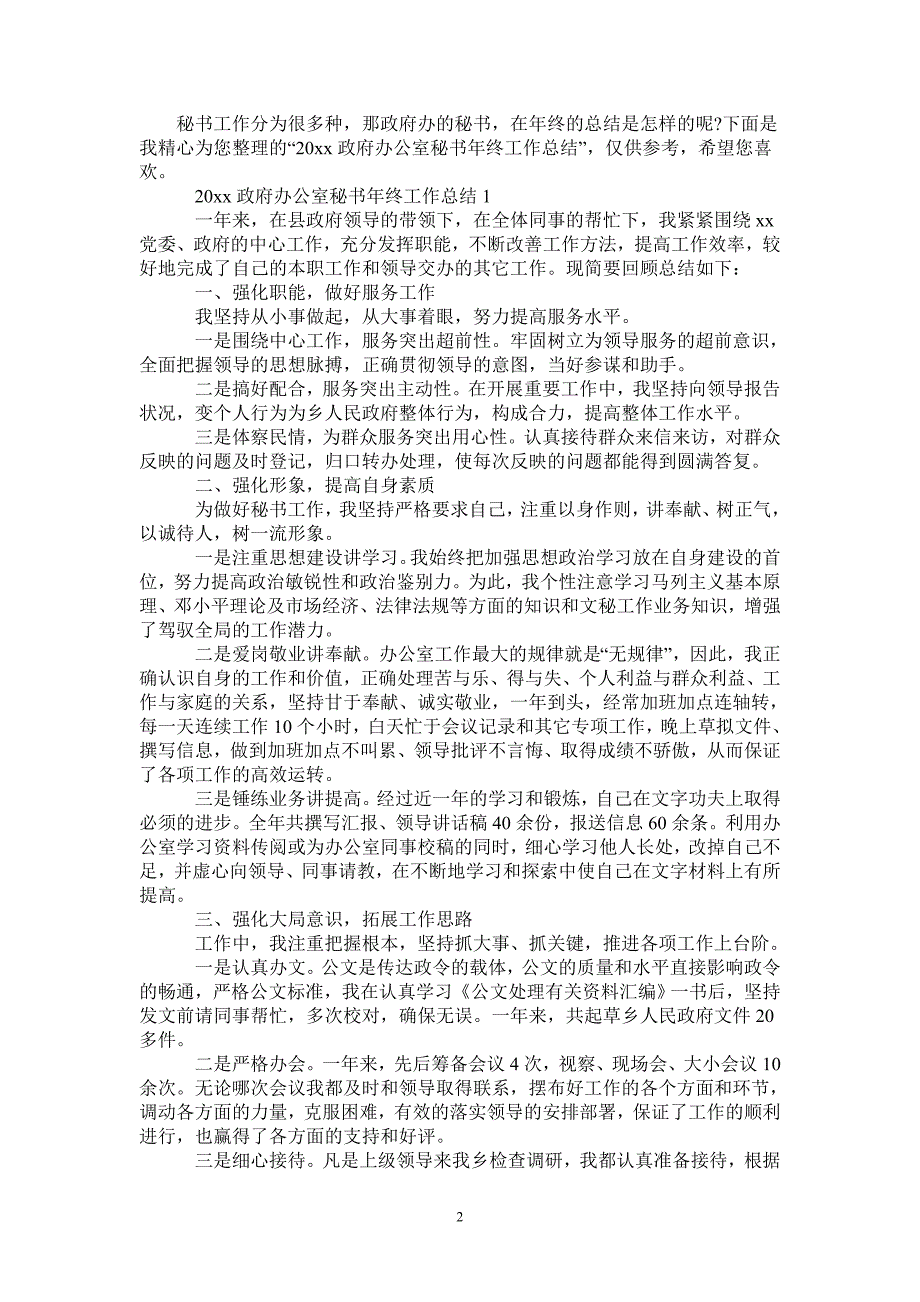 秘书工作分为很多种，那政府办的秘书，在年终的总结是怎样的呢?下面是我精心为您整理的“20xx 政府办公室秘书年终工作总结”，仅供参考，希望您喜欢。

20xx 政府办公室秘书年终工作总结 1

一年来，在县政府领导的带领下，在全体同事的帮忙下，我紧紧围绕 xx 党委、政府的中心工作，充分发挥职能，不断改善工作方法，提高工作效率，较好地完成了自己的本职工作和领导交办的其它工作。现简要回顾总结如下：

一、强化职能，做好服务工作

我坚持从小事做起，从大事着眼，努力提高服务水平。

一是围绕中心工作，服务突出超前性。牢固树立为领导服务的超前意识，全面把握领导的思想脉搏，正确贯彻领导的意图，当好参谋和助手。

二是搞好配合，服务突出主动性。在开展重要工作中，我坚持向领导报告状况，变个人行为为乡人民政府整体行为，构成合力，提高整体工作水平。

三是体察民情，为群众服务突出用心性。认真接待群众来信来访，对群众反映的问题及时登记，归口转办处理，使每次反映的问题都能得到圆满答复。

二、强化形象，提高自身素质

为做好秘书工作，我坚持严格要求自己，注重以身作则，讲奉献、树正气，以诚待人，树一流形象。

一是注重思想建设讲学习。我始终把加强思想政治学习放在自身建设的首位，努力提高政治敏锐性和政治鉴别力。为此，我个性注意学习马列主义基本原理、邓小平理论及市场经济、法律法规等方面的知识和文秘工作业务知识，增强了驾驭全局的工作潜力。

二是爱岗敬业讲奉献。办公室工作最大的规律就是“无规律”，因此，我正确认识自身的工作和价值，正确处理苦与乐、得与失、个人利益与群众利益、工作与家庭的关系，坚持甘于奉献、诚实敬业，一年到头，经常加班加点连轴转，每一天连续工作 10 个小时，白天忙于会议记录和其它专项工作，晚上草拟文件、撰写信息，做到加班加点不叫累、领导批评不言悔、取得成绩不骄傲，从而保证了各项工作的高效运转。

三是锤练业务讲提高。经过近一年的学习和锻炼，自己在文字功夫上取得必须的进步。全年共撰写汇报、领导讲话稿 40 余份，报送信息 60 余条。利用办公室学习资料传阅或为办公室同事校稿的同时，细心学习他人长处，改掉自己不足，并虚心向领导、同事请教，在不断地学习和探索中使自己在文字材料上有所提高。

三、强化大局意识，拓展工作思路

工作中，我注重把握根本，坚持抓大事、抓关键，推进各项工作上台阶。

一是认真办文。公文是传达政令的载体，公文的质量和水平直接影响政令的畅通，严格公文标准，我在认真学习《公文处理有关资料汇编》一书后，坚持发文前请同事帮忙，多次校对，确保无误。一年来，共起草乡人民政府文件 20 多件。

二是严格办会。一年来，先后筹备会议 4 次，视察、现场会、大小会议 10 余次。无论哪次会议我都及时和领导取得联系，摆布好工作的各个方面和环节，调动各方面的力量，克服困难，有效的落实领导的安排部署，保证了工作的顺利进行，也赢得了各方面的支持和好评。

三是细心接待。凡是上级领导来我乡检查调研，我都认真准备接待，根据

2